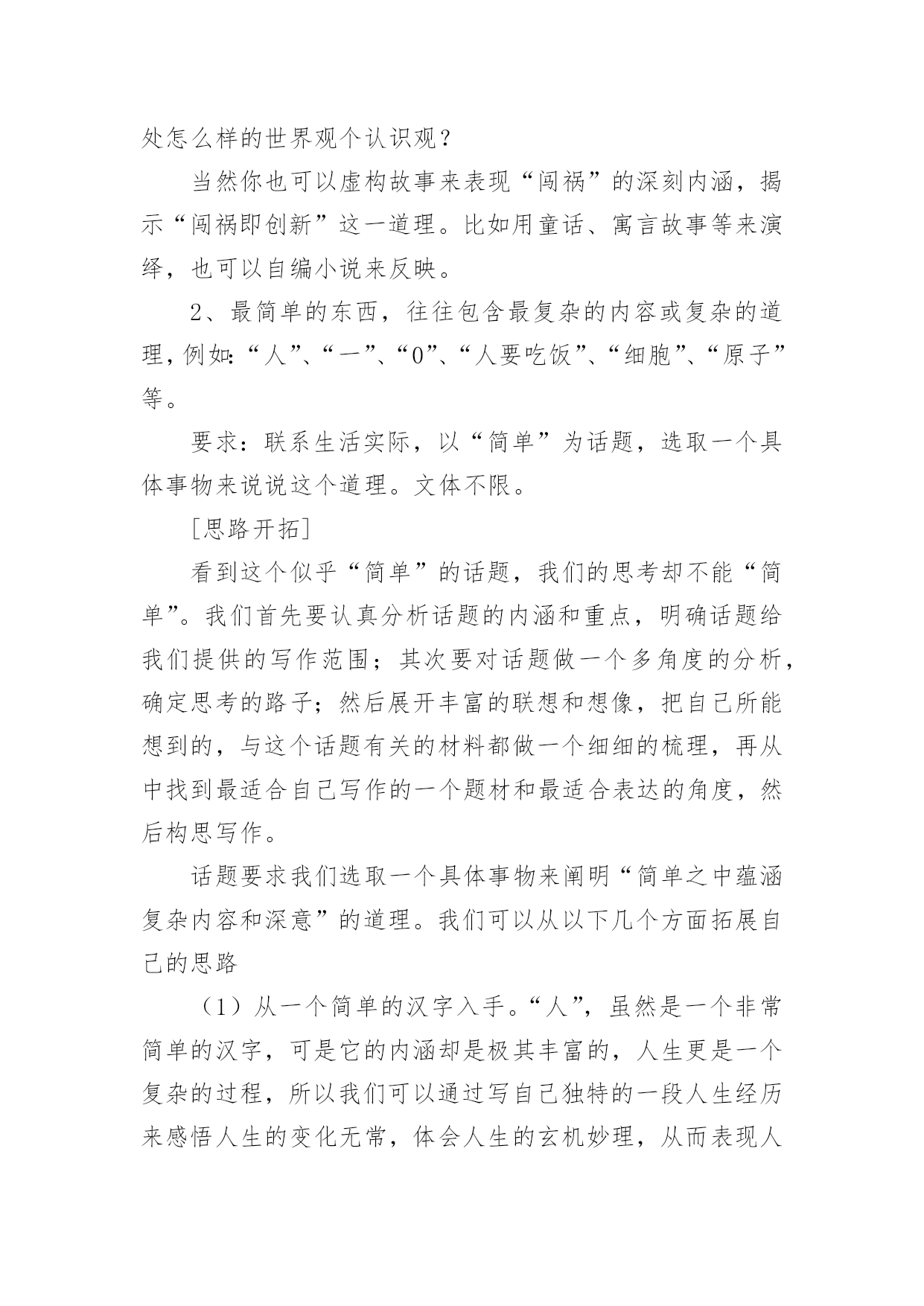 处怎么样的世界观个认识观？

当然你也可以虚构故事来表现“闯祸”的深刻内涵，揭示“闯祸即创新”这一道理。比如用童话、寓言故事等来演绎，也可以自编小说来反映。

2、最简单的东西，往往包含最复杂的内容或复杂的道理，例如：“人”、“一”、“0”、“人要吃饭”、“细胞”、“原子”等。

要求：联系生活实际，以“简单”为话题，选取一个具体事物来说说这个道理。文体不限。

[思路开拓]

看到这个似乎“简单”的话题，我们的思考却不能“简单”。我们首先要认真分析话题的内涵和重点，明确话题给我们提供的写作范围；其次要对话题做一个多角度的分析，确定思考的路子；然后展开丰富的联想和想像，把自己所能想到的，与这个话题有关的材料都做一个细细的梳理，再从中找到最适合自己写作的一个题材和最适合表达的角度，然后构思写作。

话题要求我们选取一个具体事物来阐明“简单之中蕴涵复杂内容和深意”的道理。我们可以从以下几个方面拓展自己的思路

（1）从一个简单的汉字入手。“人”，虽然是一个非常简单的汉字，可是它的内涵却是极其丰富的，人生更是一个复杂的过程，所以我们可以通过写自己独特的一段人生经历来感悟人生的变化无常，体会人生的玄机妙理，从而表现人